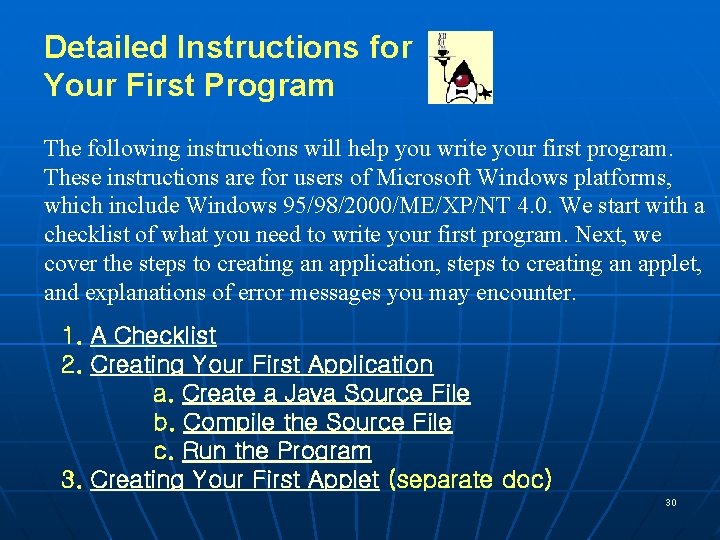 Detailed Instructions for Your First Program

The following instructions will help you write your first program. These instructions are for users of Microsoft Windows platforms, which include Windows 95/98/2000/ME/XP/NT 4.0. We start with a checklist of what you need to write your first program. Next, we cover the steps to creating an application, steps to creating an applet, and explanations of error messages you may encounter.

1. A Checklist
2. Creating Your First Application
a. Create a Java Source File
b. Compile the Source File
c. Run the Program
3. Creating Your First Applet (separate doc)

30